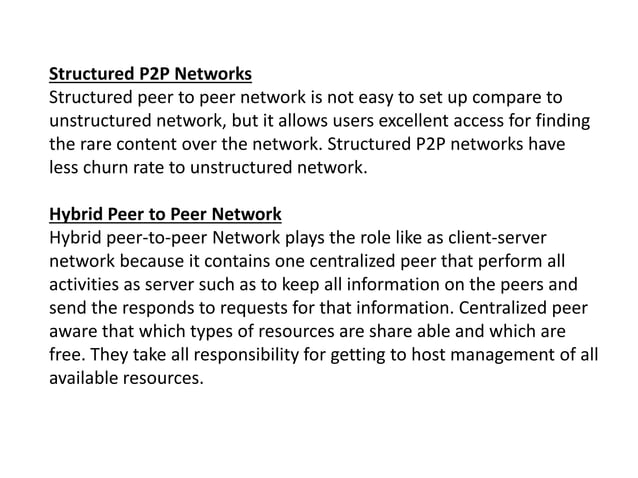 Structured P2P Networks
Structured peer to peer network is not easy to set up compare to unstructured network, but it allows users excellent access for finding the rare content over the network. Structured P2P networks have less churn rate to unstructured network.

Hybrid Peer to Peer Network
Hybrid peer-to-peer Network plays the role like as client-server network because it contains one centralized peer that perform all activities as server such as to keep all information on the peers and send the responds to requests for that information. Centralized peer aware that which types of resources are share able and which are free. They take all responsibility for getting to host management of all available resources.